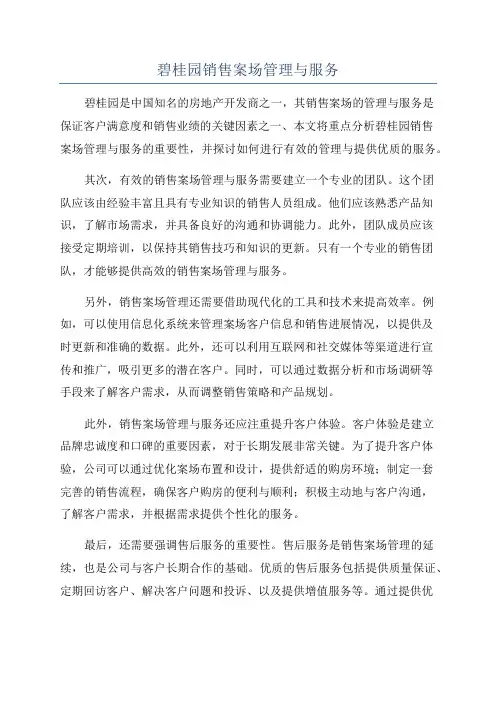 碧桂园销售案场管理与服务

碧桂园是中国知名的房地产开发商之一，其销售案场的管理与服务是保证客户满意度和销售业绩的关键因素之一、本文将重点分析碧桂园销售案场管理与服务的重要性，并探讨如何进行有效的管理与提供优质的服务。

其次，有效的销售案场管理与服务需要建立一个专业的团队。这个团队应该由经验丰富且具有专业知识的销售人员组成。他们应该熟悉产品知识，了解市场需求，并具备良好的沟通和协调能力。此外，团队成员应该接受定期培训，以保持其销售技巧和知识的更新。只有一个专业的销售团队，才能够提供高效的销售案场管理与服务。

另外，销售案场管理还需要借助现代化的工具和技术来提高效率。例如，可以使用信息化系统来管理案场客户信息和销售进展情况，以提供及时更新和准确的数据。此外，还可以利用互联网和社交媒体等渠道进行宣传和推广，吸引更多的潜在客户。同时，可以通过数据分析和市场调研等手段来了解客户需求，从而调整销售策略和产品规划。

此外，销售案场管理与服务还应注重提升客户体验。客户体验是建立品牌忠诚度和口碑的重要因素，对于长期发展非常关键。为了提升客户体验，公司可以通过优化案场布置和设计，提供舒适的购房环境；制定一套完善的销售流程，确保客户购房的便利与顺利；积极主动地与客户沟通，了解客户需求，并根据需求提供个性化的服务。

最后，还需要强调售后服务的重要性。售后服务是销售案场管理的延续，也是公司与客户长期合作的基础。优质的售后服务包括提供质量保证、定期回访客户、解决客户问题和投诉、以及提供增值服务等。通过提供优